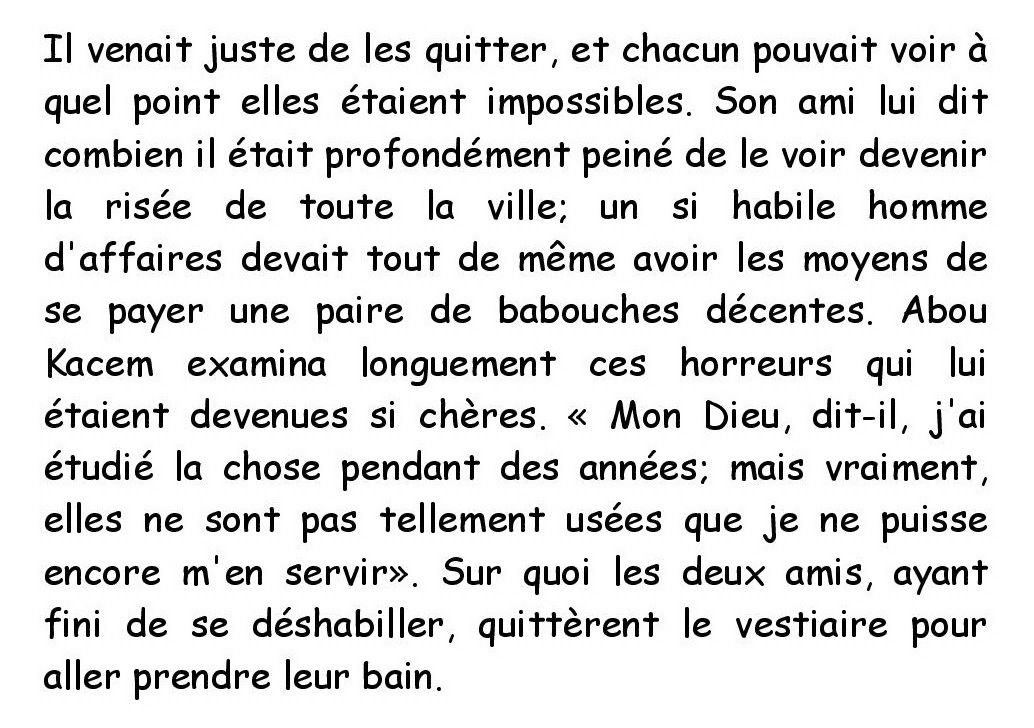 Il venait juste de les quitter, et chacun pouvait voir à quel point elles étaient impossibles. Son ami lui dit combien il était profondément peiné de le voir devenir la risée de toute la ville; un si habile homme d'affaires devait tout de même avoir les moyens de se payer une paire de babouches décentes. Abou Kacem examina longuement ces horreurs qui lui étaient devenues si chères. « Mon Dieu, dit-il, j'ai étudié la chose pendant des années; mais vraiment, elles ne sont pas tellement usées que je ne puisse encore m'en servir». Sur quoi les deux amis, ayant fini de se déshabiller, quittèrent le vestiaire pour aller prendre leur bain.